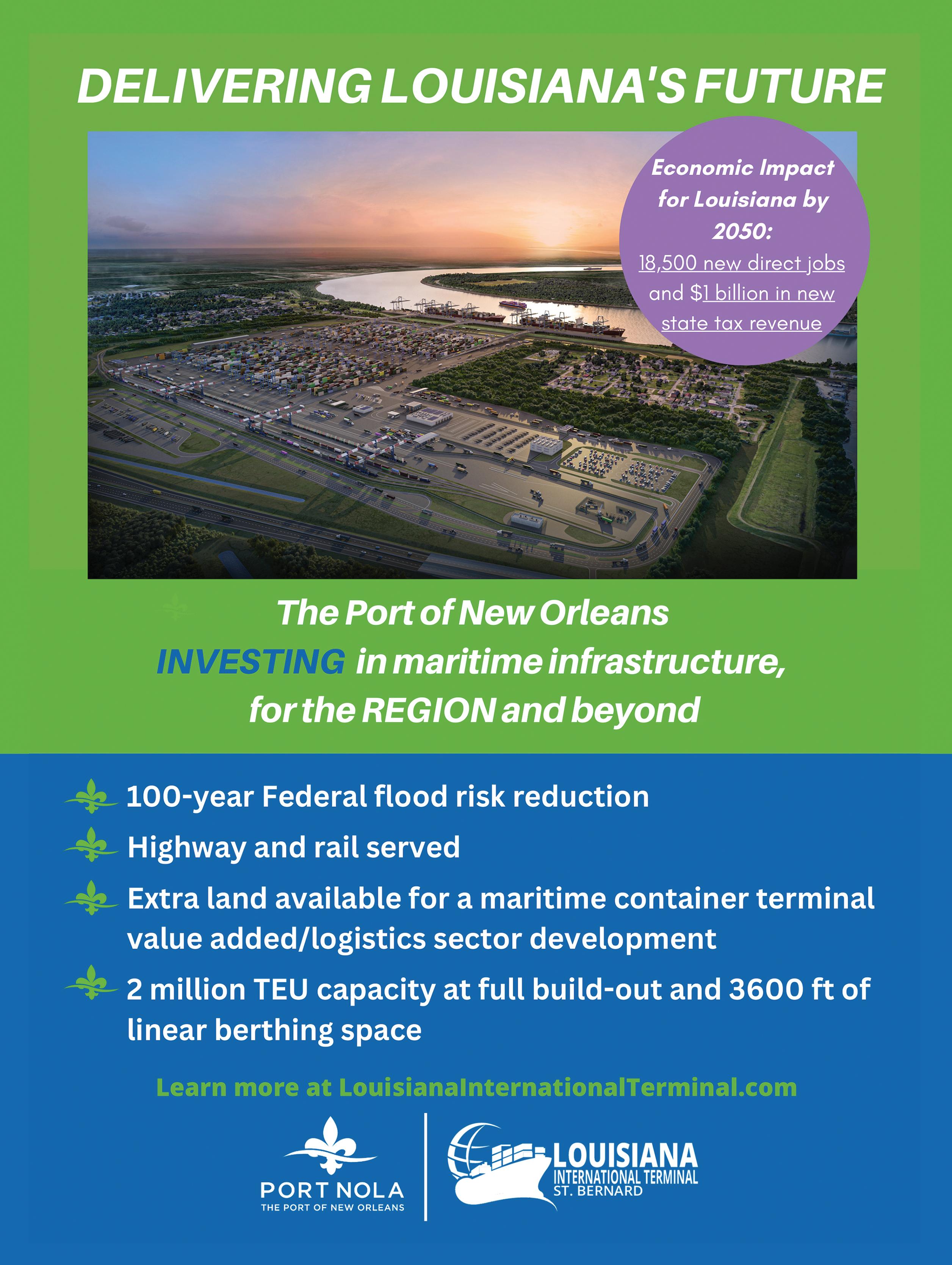 DELIVERING LOUISIANA'S FUTURE

Economic Impact for Louisiana by 2050:
18,500 new direct jobs and $1 billion in new state tax revenue

The Port of New Orleans
INVESTING in maritime infrastructure,
for the REGION and beyond

100-year Federal flood risk reduction

Highway and rail served

Extra land available for a maritime container terminal value added/logistics sector development

2 million TEU capacity at full build-out and 3600 ft of linear berthing space

Learn more at LouisianaInternationalTerminal.com

PORT NOLA
THE PORT OF NEW ORLEANS

LOUISIANA
INTERNATIONAL TERMINAL
ST. BERNARD